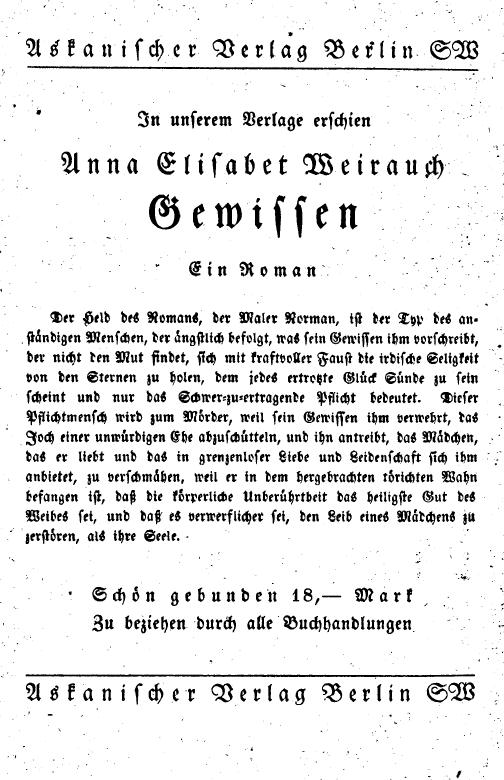 Askanischer Verlag Berlin SW

In unserem Verlage erschien

Anna Elisabet Weirauch

Gewissen

Ein Roman

Der Held des Romans, der Maler Norman, ist der Typ des anständigen Menschen, der ängstlich befolgt, was sein Gewissen ihm vorschreibt, der nicht den Mut findet, sich mit kraftvoller Faust die irdische Seligkeit von den Sternen zu holen, dem jedes ertrotzte Glück Sünde zu sein scheint und nur das Schwer-zu-ertragende Pflicht bedeutet. Dieser Pflichtmensch wird zum Mörder, weil sein Gewissen ihm verwehrt, das Joch einer unwürdigen Ehe abzuschütteln, und ihn antreibt, das Mädchen, das er liebt und das in grenzenloser Liebe und Leidenschaft sich ihm anbietet, zu verschmähen, weil er in dem hergebrachten törichten Wahn befangen ist, daß die körperliche Unberührtheit das heiligste Gut des Weibes sei, und daß es verwerflicher sei, den Leib eines Mädchens zu zerstören, als ihre Seele.

Schön gebunden 18,— Mark
Zu beziehen durch alle Buchhandlungen

Askanischer Verlag Berlin SW